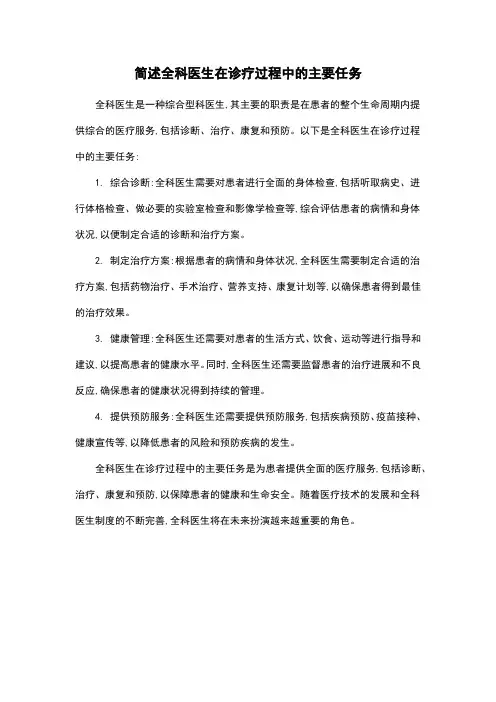 简述全科医生在诊疗过程中的主要任务

全科医生是一种综合型科医生，其主要的职责是在患者的整个生命周期内提供综合的医疗服务，包括诊断、治疗、康复和预防。以下是全科医生在诊疗过程中的主要任务：

1. 综合诊断：全科医生需要对患者进行全面的身体检查，包括听取病史、进行体格检查、做必要的实验室检查和影像学检查等，综合评估患者的病情和身体状况，以便制定合适的诊断和治疗方案。

2. 制定治疗方案：根据患者的病情和身体状况，全科医生需要制定合适的治疗方案，包括药物治疗、手术治疗、营养支持、康复计划等，以确保患者得到最佳的治疗效果。

3. 健康管理：全科医生还需要对患者的生活方式、饮食、运动等进行指导和建议，以提高患者的健康水平。同时，全科医生还需要监督患者的治疗进展和不良反应，确保患者的健康状况得到持续的管理。

4. 提供预防服务：全科医生还需要提供预防服务，包括疾病预防、疫苗接种、健康宣传等，以降低患者的风险和预防疾病的发生。

全科医生在诊疗过程中的主要任务是为患者提供全面的医疗服务，包括诊断、治疗、康复和预防，以保障患者的健康和生命安全。随着医疗技术的发展和全科医生制度的不断完善，全科医生将在未来扮演越来越重要的角色。